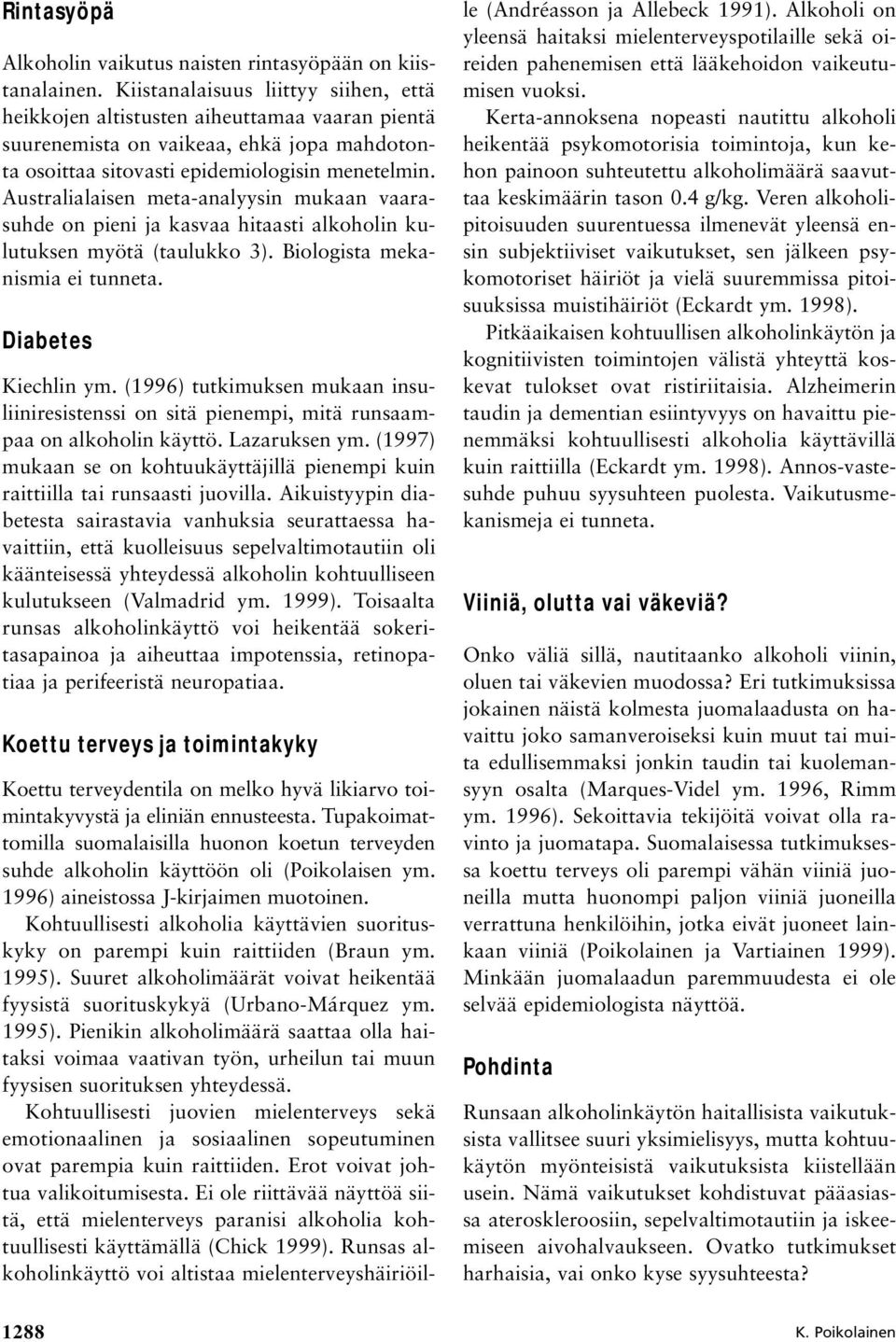 Rintasyöpä

Alkoholin vaikutus naisten rintasyöpään on kiistanalainen. Kiistanalaisuus liittyy siihen, että heikkojen altistusten aiheuttamaa vaaran pientä suurenemista on vaikeaa, ehkä jopa mahdotonta osoittaa sitovasti epidemiologisin menetelmin. Australialaisen meta-analyysin mukaan vaarasuhde on pieni ja kasvaa hitaasti alkoholin kulutuksen myötä (taulukko 3). Biologista mekanismia ei tunneta.

Diabetes

Kiechlin ym. (1996) tutkimuksen mukaan insuliiniresistenssi on sitä pienempi, mitä runsaampaa on alkoholin käyttö. Lazaruksen ym. (1997) mukaan se on kohtuukäyttäjillä pienempi kuin raittiilla tai runsaasti juovilla. Aikuistyypin diabetesta sairastavia vanhuksia seurattaessa havaittiin, että kuolleisuus sepelvaltimotautiin oli käänteisessä yhteydessä alkoholin kohtuulliseen kulutukseen (Valmadrid ym. 1999). Toisaalta runsas alkoholinkäyttö voi heikentää sokeritasapainoa ja aiheuttaa impotenssia, retinopatiaa ja perifeeristä neuropatiaa.

Koettu terveys ja toimintakyky

Koettu terveydentila on melko hyvä likiarvo toimintakyvystä ja eliniän ennusteesta. Tupakoimattomilla suomalaisilla huonon koetun terveyden suhde alkoholin käyttöön oli (Poikolaisen ym. 1996) aineistossa J-kirjaimen muotoinen.

Kohtuullisesti alkoholia käyttävien suorituskyky on parempi kuin raittiiden (Braun ym. 1995). Suuret alkoholimäärät voivat heikentää fyysistä suorituskykyä (Urbano-Márquez ym. 1995). Pienikin alkoholimäärä saattaa olla haitaksi voimaa vaativan työn, urheilun tai muun fyysisen suorituksen yhteydessä.

Kohtuullisesti juovien mielenterveys sekä emotionaalinen ja sosiaalinen sopeutuminen ovat parempia kuin raittiiden. Erot voivat johtua valikoitumisesta. Ei ole riittävää näyttöä siitä, että mielenterveys paranisi alkoholia kohtuullisesti käyttämällä (Chick 1999). Runsas alkoholinkäyttö voi altistaa mielenterveyshäiriöille (Andréasson ja Allebeck 1991). Alkoholi on yleensä haitaksi mielenterveyspotilaille sekä oireiden pahenemisen että lääkehoidon vaikeutumisen vuoksi.

Kerta-annoksena nopeasti nautittu alkoholi heikentää psykomotorisia toimintoja, kun kehon painoon suhteutettu alkoholimäärä saavuttaa keskimäärin tason 0.4 g/kg. Veren alkoholipitoisuuden suurentuessa ilmenevät yleensä ensin subjektiiviset vaikutukset, sen jälkeen psykomotoriset häiriöt ja vielä suuremmissa pitoisuuksissa muistihäiriöt (Eckardt ym. 1998).

Pitkäaikaisen kohtuullisen alkoholinkäytön ja kognitiivisten toimintojen välistä yhteyttä koskevat tulokset ovat ristiriitaisia. Alzheimerin taudin ja dementian esiintyvyys on havaittu pienemmäksi kohtuullisesti alkoholia käyttävillä kuin raittiilla (Eckardt ym. 1998). Annos-vastesuhde puhuu syysuhteen puolesta. Vaikutusmekanismeja ei tunneta.

Viiniä, olutta vai väkeviä?

Onko väliä sillä, nautitaanko alkoholi viinin, oluen tai väkevien muodossa? Eri tutkimuksissa jokainen näistä kolmesta juomalaadusta on havaittu joko samanveroiseksi kuin muut tai muita edullisemmaksi jonkin taudin tai kuolemansyyn osalta (Marques-Videl ym. 1996, Rimm ym. 1996). Sekoittavia tekijöitä voivat olla ravinto ja juomatapa. Suomalaisessa tutkimuksessa koettu terveys oli parempi vähän viiniä juoneilla mutta huonompi paljon viiniä juoneilla verrattuna henkilöihin, jotka eivät juoneet lainkaan viiniä (Poikolainen ja Vartiainen 1999). Minkään juomalaadun paremmuudesta ei ole selvää epidemiologista näyttöä.

Pohdinta

Runsaan alkoholinkäytön haitallisista vaikutuksista vallitsee suuri yksimielisyys, mutta kohtuukäytön myönteisistä vaikutuksista kiistellään usein. Nämä vaikutukset kohdistuvat pääasiassa ateroskleroosiin, sepelvaltimotautiin ja iskeemiseen aivohalvaukseen. Ovatko tutkimukset harhaisia, vai onko kyse syysuhteesta?

1288

K. Poikolainen